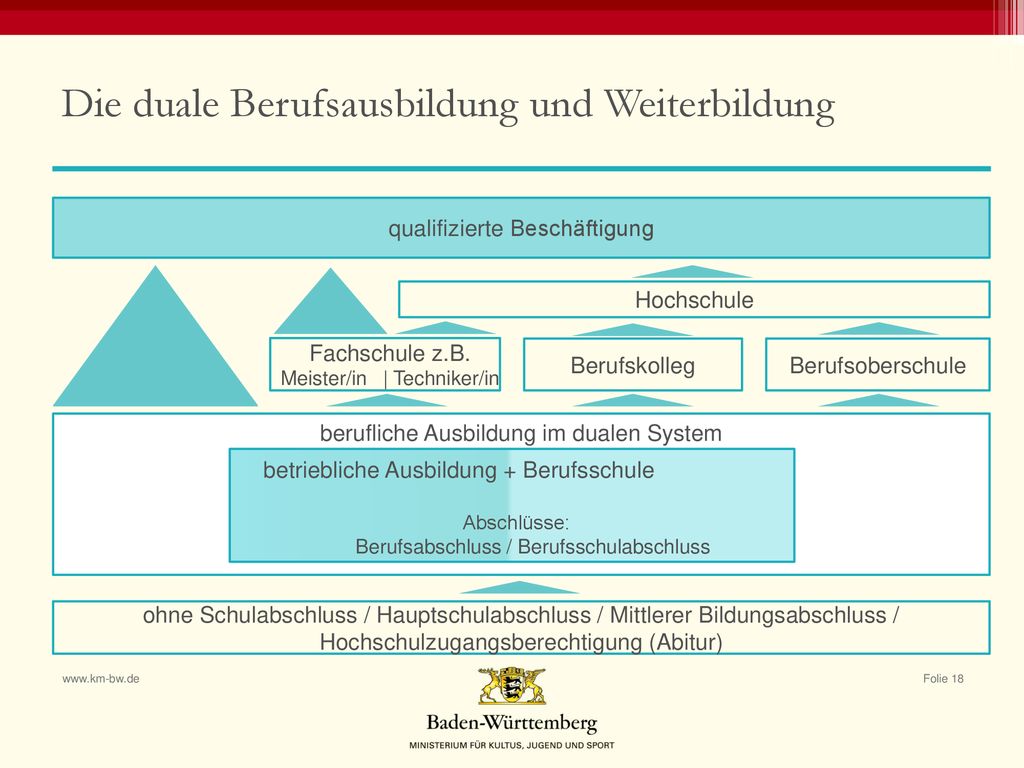 Die duale Berufsausbildung und Weiterbildung

qualifizierte Beschäftigung

Hochschule

Fachschule z.B.
Meister/in | Techniker/in

Berufskolleg

Berufsoberschule

berufliche Ausbildung im dualen System

betriebliche Ausbildung + Berufsschule

Abschlüsse:
Berufsabschluss / Berufsschulabschluss

ohne Schulabschluss / Hauptschulabschluss / Mittlerer Bildungsabschluss / Hochschulzugangsberechtigung (Abitur)

www.km-bw.de

Folie 18

Baden-Württemberg
MINISTERIUM FÜR KULTUS, JUGEND UND SPORT